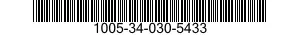 1005-34-030-5433